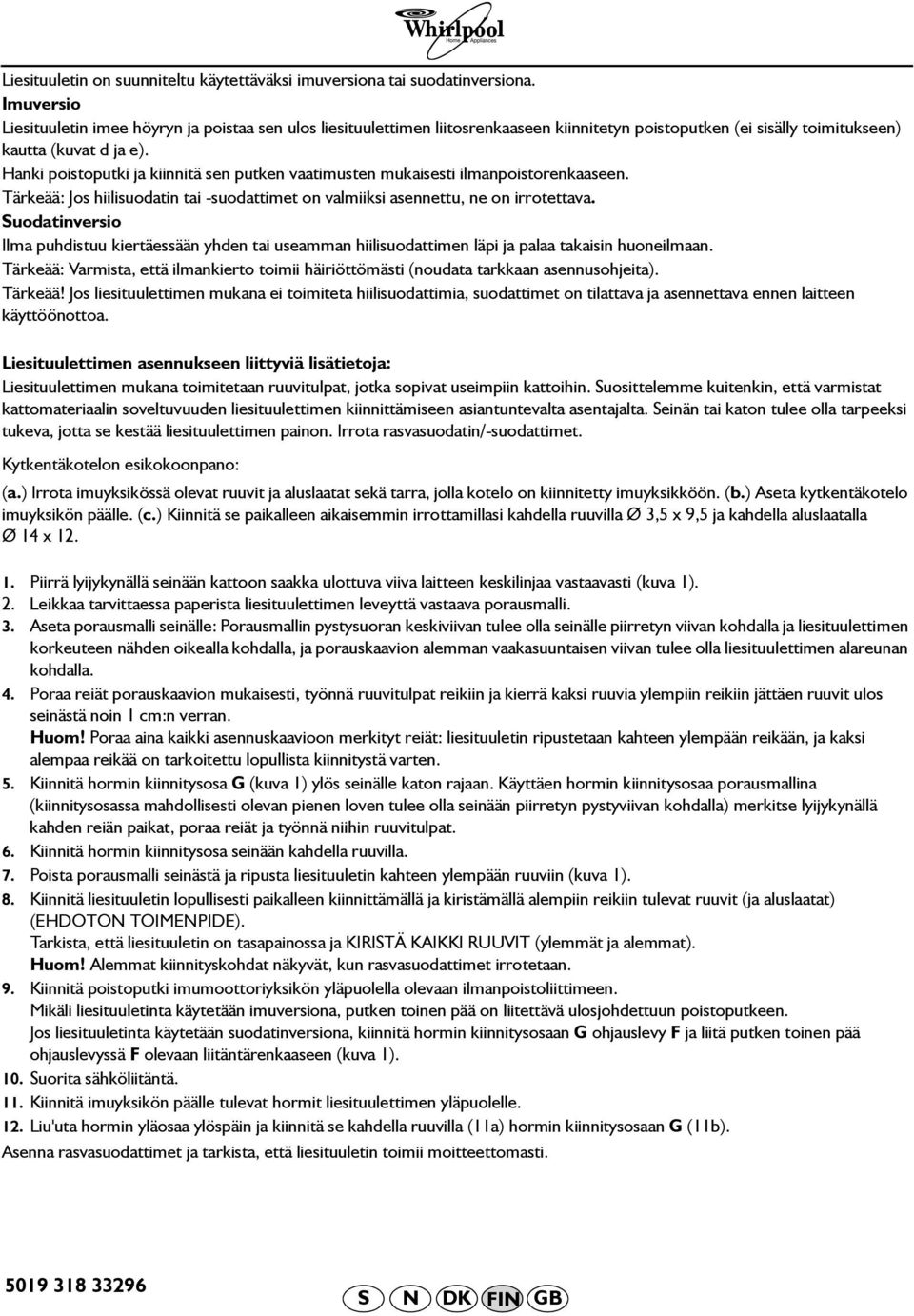 Whirlpool
Home Appliances

Liesituuletin on suunniteltu käytettäväksi imuversiona tai suodatinversiona.
Imuversio
Liesituuletin imee höyryn ja poistaa sen ulos liesituulettimen liitosrenkaaseen kiinnitetyn poistoputken (ei sisälly toimitukseen) kautta (kuvat d ja e).
Hanki poistoputki ja kiinnitä sen putken vaatimusten mukaisesti ilmanpoistorenkaaseen.
Tärkeää: Jos hiilisuodatin tai -suodattimet on valmiiksi asennettu, ne on irrotettava.
Suodatinversio
Ilma puhdistuu kiertäessään yhden tai useamman hiilisuodattimen läpi ja palaa takaisin huoneilmaan.
Tärkeää: Varmista, että ilmankierto toimii häiriöttömästi (noudata tarkkaan asennusohjeita).
Tärkeää! Jos liesituulettimen mukana ei toimiteta hiilisuodattimia, suodattimet on tilattava ja asennettava ennen laitteen käyttöönottoa.

Liesituulettimen asennukseen liittyviä lisätietoja:
Liesituulettimen mukana toimitetaan ruuvitulpat, jotka sopivat useimpiin kattoihin. Suosittelemme kuitenkin, että varmistat kattomateriaalin soveltuvuuden liesituulettimen kiinnittämiseen asiantuntevalta asentajalta. Seinän tai katon tulee olla tarpeeksi tukeva, jotta se kestää liesituulettimen painon. Irrota rasvasuodatin/-suodattimet.

Kytkentäkotelon esikokoonpano:
(a.) Irrota imuyksikössä olevat ruuvit ja aluslaatat sekä tarra, jolla kotelo on kiinnitetty imuyksikköön. (b.) Aseta kytkentäkotelo imuyksikön päälle. (c.) Kiinnitä se paikalleen aikaisemmin irrottamillasi kahdella ruuvilla Ø 3,5 x 9,5 ja kahdella aluslaatalla Ø 14 x 12.

1. Piirrä lyijykynällä seinään kattoon saakka ulottuva viiva laitteen keskilinjaa vastaavasti (kuva 1).
2. Leikkaa tarvittaessa paperista liesituulettimen leveyttä vastaava porausmalli.
3. Aseta porausmalli seinälle: Porausmallin pystysuoran keskiviivan tulee olla seinälle piirretyn viivan kohdalla ja liesituulettimen korkeuteen nähden oikealla kohdalla, ja porauskaavion alemman vaakasuuntaisen viivan tulee olla liesituulettimen alareunan kohdalla.
4. Poraa reiät porauskaavion mukaisesti, työnnä ruuvitulpat reikiin ja kierrä kaksi ruuvia ylempiin reikiin jättäen ruuvit ulos seinästä noin 1 cm:n verran.
Huom! Poraa aina kaikki asennuskaavioon merkityt reiät: liesituuletin ripustetaan kahteen ylempään reikään, ja kaksi alempaa reikää on tarkoitettu lopullista kiinnitystä varten.
5. Kiinnitä hormin kiinnitysosa G (kuva 1) ylös seinälle katon rajaan. Käyttäen hormin kiinnitysosaa porausmallina (kiinnitysosassa mahdollisesti olevan pienen loven tulee olla seinään piirretyn pystyviivan kohdalla) merkitse lyijykynällä kahden reiän paikat, poraa reiät ja työnnä niihin ruuvitulpat.
6. Kiinnitä hormin kiinnitysosa seinään kahdella ruuvilla.
7. Poista porausmalli seinästä ja ripusta liesituuletin kahteen ylempään ruuviin (kuva 1).
8. Kiinnitä liesituuletin lopullisesti paikalleen kiinnittämällä ja kiristämällä alempiin reikiin tulevat ruuvit (ja aluslaatat) (EHDOTON TOIMENPIDE).
Tarkista, että liesituuletin on tasapainossa ja KIRISTÄ KAIKKI RUUVIT (ylemmät ja alemmat).
Huom! Alemmat kiinnityskohdat näkyvät, kun rasvasuodattimet irrotetaan.
9. Kiinnitä poistoputki imumoottoriyksikön yläpuolella olevaan ilmanpoistoliittimeen.
Mikäli liesituuletinta käytetään imuversiona, putken toinen pää on liitettävä ulosjohdettuun poistoputkeen.
Jos liesituuletinta käytetään suodatinversiona, kiinnitä hormin kiinnitysosaan G ohjauslevy F ja liitä putken toinen pää ohjauslevyssä F olevaan liitäntärenkaaseen (kuva 1).
10. Suorita sähköliitäntä.
11. Kiinnitä imuyksikön päälle tulevat hormit liesituulettimen yläpuolelle.
12. Liu'uta hormin yläosaa ylöspäin ja kiinnitä se kahdella ruuvilla (11a) hormin kiinnitysosaan G (11b).
Asenna rasvasuodattimet ja tarkista, että liesituuletin toimii moitteettomasti.

5019 318 33296
S N DK FIN GB